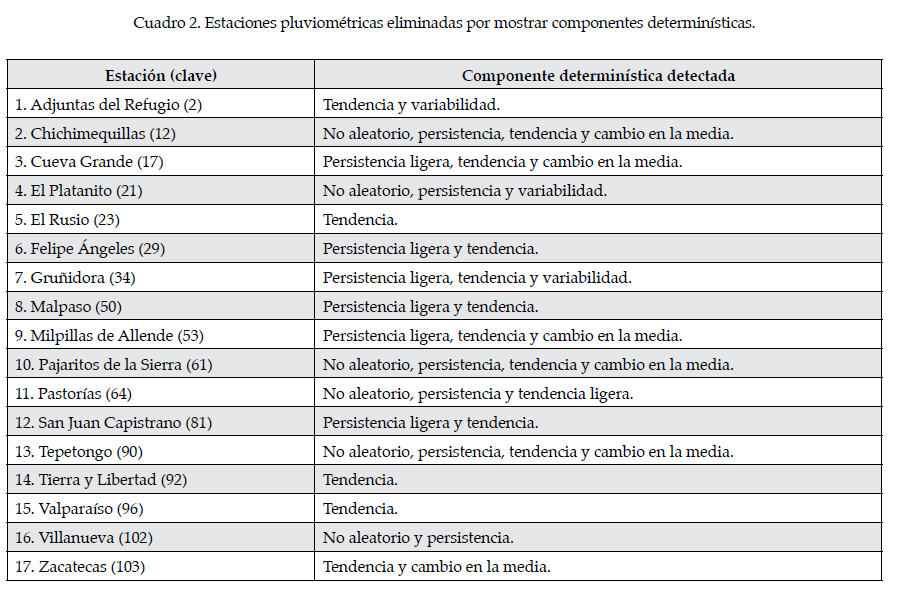 Cuadro 2. Estaciones pluviométricas eliminadas por mostrar componentes determinísticas.

| Estación (clave) | Componente determinística detectada |
|---|---|
| 1. Adjuntas del Refugio (2) | Tendencia y variabilidad. |
| 2. Chichimequillas (12) | No aleatorio, persistencia, tendencia y cambio en la media. |
| 3. Cueva Grande (17) | Persistencia ligera, tendencia y cambio en la media. |
| 4. El Platanito (21) | No aleatorio, persistencia y variabilidad. |
| 5. El Rusio (23) | Tendencia. |
| 6. Felipe Ángeles (29) | Persistencia ligera y tendencia. |
| 7. Gruñidora (34) | Persistencia ligera, tendencia y variabilidad. |
| 8. Malpaso (50) | Persistencia ligera y tendencia. |
| 9. Milpillas de Allende (53) | Persistencia ligera, tendencia y cambio en la media. |
| 10. Pajaritos de la Sierra (61) | No aleatorio, persistencia, tendencia y cambio en la media. |
| 11. Pastorías (64) | No aleatorio, persistencia y tendencia ligera. |
| 12. San Juan Capistrano (81) | Persistencia ligera y tendencia. |
| 13. Tepetongo (90) | No aleatorio, persistencia, tendencia y cambio en la media. |
| 14. Tierra y Libertad (92) | Tendencia. |
| 15. Valparaíso (96) | Tendencia. |
| 16. Villanueva (102) | No aleatorio y persistencia. |
| 17. Zacatecas (103) | Tendencia y cambio en la media. |